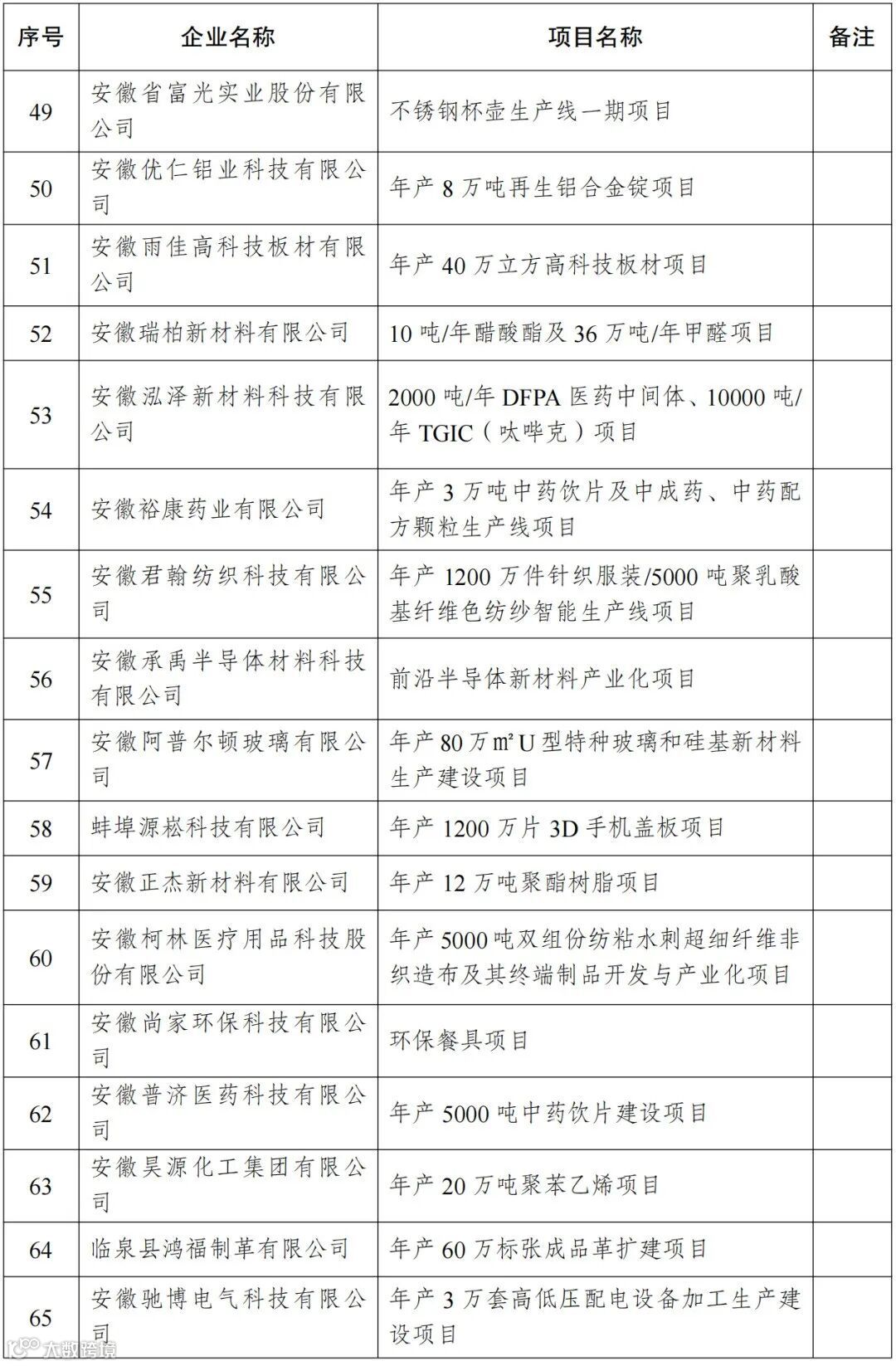 | 序号 | 企业名称 | 项目名称 | 备注 |
|---|---|---|---|
| 49 | 安徽省富光实业股份有限公司 | 不锈钢杯壶生产线一期项目 | |
| 50 | 安徽优仁铝业科技有限公司 | 年产 8 万吨再生铝合金锭项目 | |
| 51 | 安徽雨佳高科技板材有限公司 | 年产 40 万立方高科技板材项目 | |
| 52 | 安徽瑞柏新材料有限公司 | 10 吨/年醋酸酯及 36 万吨/年甲醛项目 | |
| 53 | 安徽泓泽新材料科技有限公司 | 2000 吨/年 DFPA 医药中间体、10000 吨/年 TGIC（呔哔克）项目 | |
| 54 | 安徽裕康药业有限公司 | 年产 3 万吨中药饮片及中成药、中药配方颗粒生产线项目 | |
| 55 | 安徽君翰纺织科技有限公司 | 年产 1200 万件针织服装/5000 吨聚乳酸基纤维色纺纱智能生产线项目 | |
| 56 | 安徽承禹半导体材料科技有限公司 | 前沿半导体新材料产业化项目 | |
| 57 | 安徽阿普尔顿玻璃有限公司 | 年产 80 万㎡ U 型特种玻璃和硅基新材料生产建设项目 | |
| 58 | 蚌埠源崧科技有限公司 | 年产 1200 万片 3D 手机盖板项目 | |
| 59 | 安徽正杰新材料有限公司 | 年产 12 万吨聚酯树脂项目 | |
| 60 | 安徽柯林医疗用品科技股份有限公司 | 年产 5000 吨双组份纺粘水刺超细纤维非织造布及其终端制品开发与产业化项目 | |
| 61 | 安徽尚家环保科技有限公司 | 环保餐具项目 | |
| 62 | 安徽普济医药科技有限公司 | 年产 5000 吨中药饮片建设项目 | |
| 63 | 安徽昊源化工集团有限公司 | 年产 20 万吨聚苯乙烯项目 | |
| 64 | 临泉县鸿福制革有限公司 | 年产 60 万标张成品革扩建项目 | |
| 65 | 安徽驰博电气科技有限公司 | 年产 3 万套高低压配电设备加工生产建设项目 | |

大数跨境